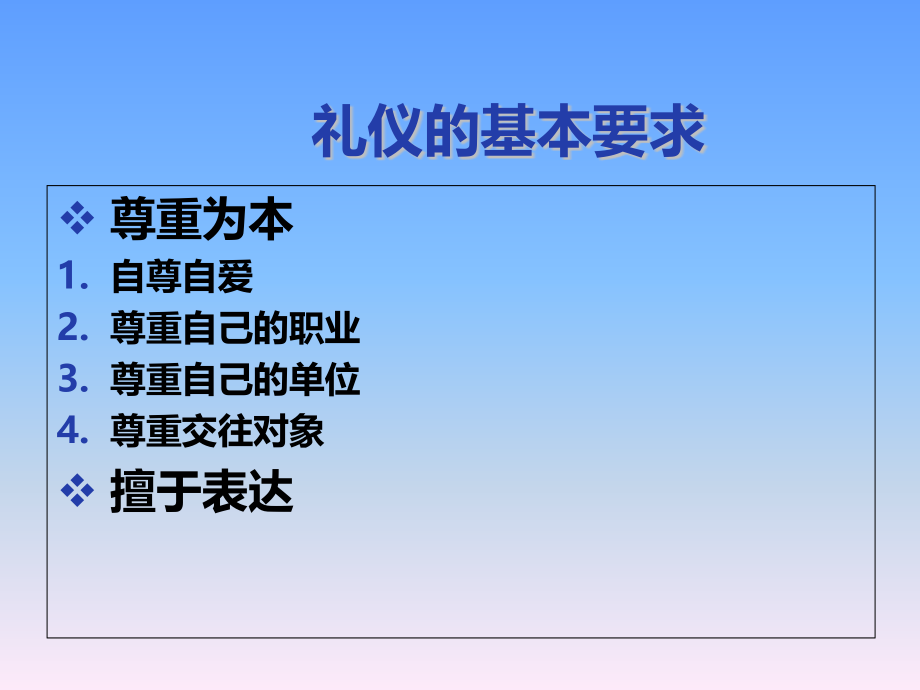 礼仪的基本要求

❖ 尊重为本

1. 自尊自爱
2. 尊重自己的职业
3. 尊重自己的单位
4. 尊重交往对象

❖ 擅于表达